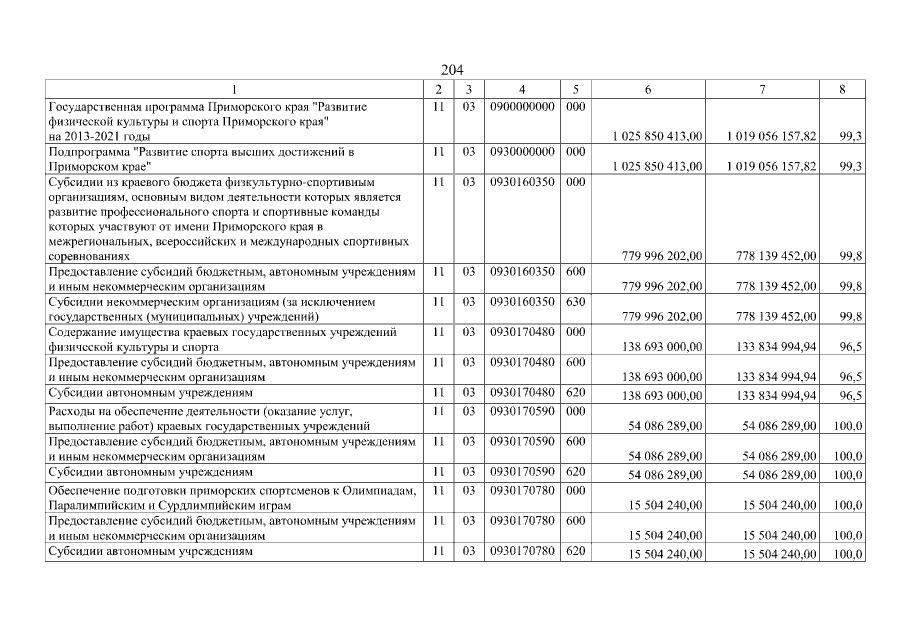 204

| 1 | 2 | 3 | 4 | 5 | 6 | 7 | 8 |
|---|---|---|---|---|---|---|---|
| Государственная программа Приморского края "Развитие физической культуры и спорта Приморского края" на 2013-2021 годы | 11 | 03 | 0900000000 | 000 | 1 025 850 413,00 | 1 019 056 157,82 | 99,3 |
| Подпрограмма "Развитие спорта высших достижений в Приморском крае" | 11 | 03 | 0930000000 | 000 | 1 025 850 413,00 | 1 019 056 157,82 | 99,3 |
| Субсидии из краевого бюджета физкультурно-спортивным организациям, основным видом деятельности которых является развитие профессионального спорта и спортивные команды которых участвуют от имени Приморского края в межрегиональных, всероссийских и международных спортивных соревнованиях | 11 | 03 | 0930160350 | 000 | 779 996 202,00 | 778 139 452,00 | 99,8 |
| Предоставление субсидий бюджетным, автономным учреждениям и иным некоммерческим организациям | 11 | 03 | 0930160350 | 600 | 779 996 202,00 | 778 139 452,00 | 99,8 |
| Субсидии некоммерческим организациям (за исключением государственных (муниципальных) учреждений) | 11 | 03 | 0930160350 | 630 | 779 996 202,00 | 778 139 452,00 | 99,8 |
| Содержание имущества краевых государственных учреждений физической культуры и спорта | 11 | 03 | 0930170480 | 000 | 138 693 000,00 | 133 834 994,94 | 96,5 |
| Предоставление субсидий бюджетным, автономным учреждениям и иным некоммерческим организациям | 11 | 03 | 0930170480 | 600 | 138 693 000,00 | 133 834 994,94 | 96,5 |
| Субсидии автономным учреждениям | 11 | 03 | 0930170480 | 620 | 138 693 000,00 | 133 834 994,94 | 96,5 |
| Расходы на обеспечение деятельности (оказание услуг, выполнение работ) краевых государственных учреждений | 11 | 03 | 0930170590 | 000 | 54 086 289,00 | 54 086 289,00 | 100,0 |
| Предоставление субсидий бюджетным, автономным учреждениям и иным некоммерческим организациям | 11 | 03 | 0930170590 | 600 | 54 086 289,00 | 54 086 289,00 | 100,0 |
| Субсидии автономным учреждениям | 11 | 03 | 0930170590 | 620 | 54 086 289,00 | 54 086 289,00 | 100,0 |
| Обеспечение подготовки приморских спортсменов к Олимпиадам, Паралимпийским и Сурдлимпийским играм | 11 | 03 | 0930170780 | 000 | 15 504 240,00 | 15 504 240,00 | 100,0 |
| Предоставление субсидий бюджетным, автономным учреждениям и иным некоммерческим организациям | 11 | 03 | 0930170780 | 600 | 15 504 240,00 | 15 504 240,00 | 100,0 |
| Субсидии автономным учреждениям | 11 | 03 | 0930170780 | 620 | 15 504 240,00 | 15 504 240,00 | 100,0 |